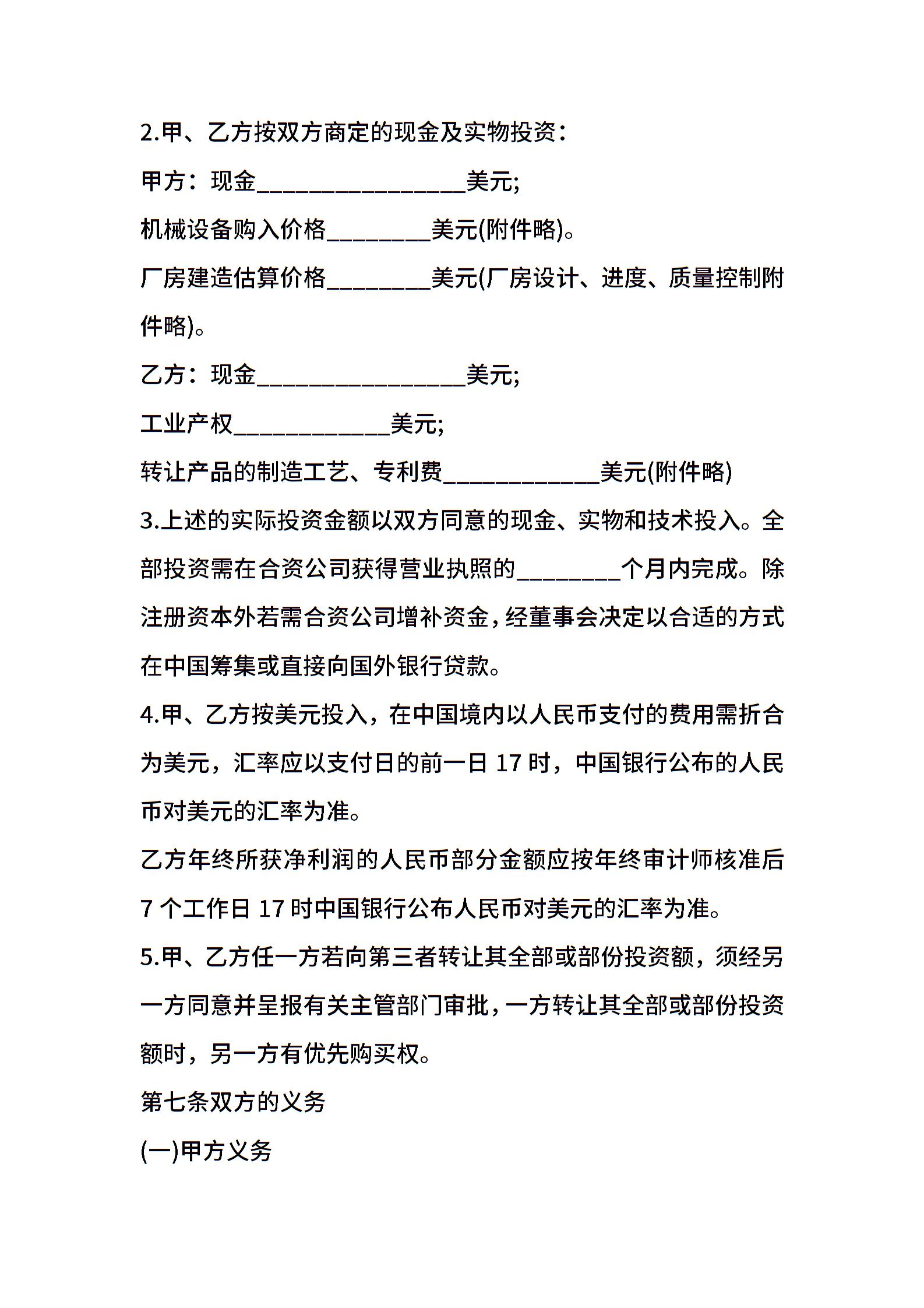 2.甲、乙方按双方商定的现金及实物投资：

甲方：现金________________美元;

机械设备购入价格________美元(附件略)。

厂房建造估算价格________美元(厂房设计、进度、质量控制附件略)。

乙方：现金________________美元;

工业产权____________美元;

转让产品的制造工艺、专利费____________美元(附件略)

3.上述的实际投资金额以双方同意的现金、实物和技术投入。全部投资需在合资公司获得营业执照的________个月内完成。除注册资本外若需合资公司增补资金，经董事会决定以合适的方式在中国筹集或直接向国外银行贷款。

4.甲、乙方按美元投入，在中国境内以人民币支付的费用需折合为美元，汇率应以支付日的前一日 17 时，中国银行公布的人民币对美元的汇率为准。

乙方年终所获净利润的人民币部分金额应按年终审计师核准后 7 个工作日 17 时中国银行公布人民币对美元的汇率为准。

5.甲、乙方任一方若向第三者转让其全部或部份投资额，须经另一方同意并呈报有关主管部门审批，一方转让其全部或部份投资额时，另一方有优先购买权。

第七条双方的义务

(一)甲方义务